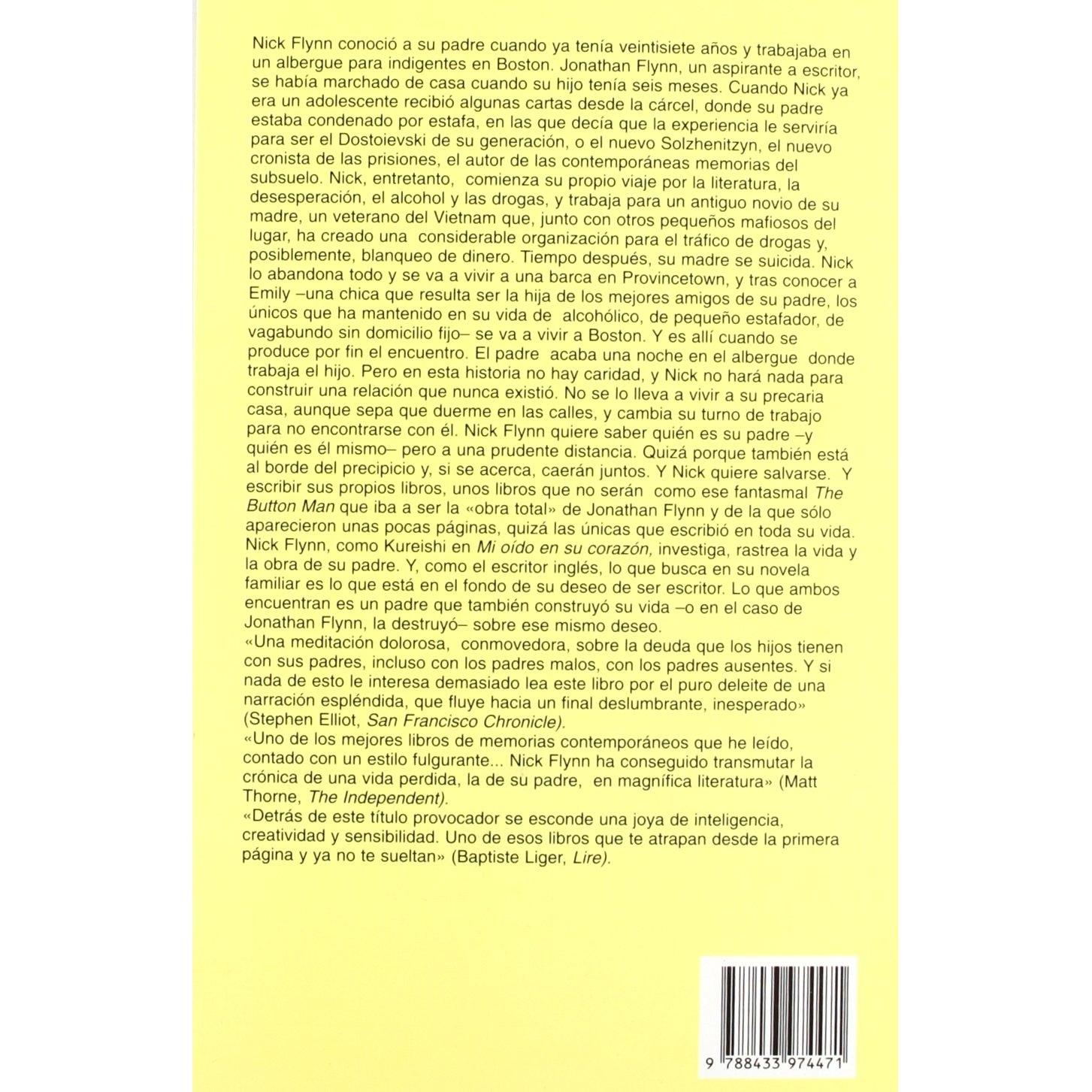 Nick Flynn conoció a su padre cuando ya tenía veintisiete años y trabajaba en un albergue para indigentes en Boston. Jonathan Flynn, un aspirante a escritor, se había marchado de casa cuando su hijo tenía seis meses. Cuando Nick ya era un adolescente recibió algunas cartas desde la cárcel, donde su padre estaba condenado por estafa, en las que decía que la experiencia le serviría para ser el Dostoievski de su generación, o el nuevo Solzhenitzyn, el nuevo cronista de las prisiones, el autor de las contemporáneas memorias del subsuelo. Nick, entretanto, comienza su propio viaje por la literatura, la desesperación, el alcohol y las drogas, y trabaja para un antiguo novio de su madre, un veterano del Vietnam que, junto con otros pequeños mafiosos del lugar, ha creado una considerable organización para el tráfico de drogas y, posiblemente, blanqueo de dinero. Tiempo después, su madre se suicida. Nick lo abandona todo y se va a vivir a una barca en Provincetown, y tras conocer a Emily –una chica que resulta ser la hija de los mejores amigos de su padre, los únicos que ha mantenido en su vida de alcohólico, de pequeño estafador, de vagabundo sin domicilio fijo– se va a vivir a Boston. Y es allí cuando se produce por fin el encuentro. El padre acaba una noche en el albergue donde trabaja el hijo. Pero en esta historia no hay caridad, y Nick no hará nada para construir una relación que nunca existió. No se lo lleva a vivir a su precaria casa, aunque sepa que duerme en las calles, y cambia su turno de trabajo para no encontrarse con él. Nick Flynn quiere saber quién es su padre –y quién es él mismo– pero a una prudente distancia. Quizá porque también está al borde del precipicio y, si se acerca, caerán juntos. Y Nick quiere salvarse. Y escribir sus propios libros, unos libros que no serán como ese fantasmal The Button Man que iba a ser la «obra total» de Jonathan Flynn y de la que sólo aparecieron unas pocas páginas, quizá las únicas que escribió en toda su vida. Nick Flynn, como Kureishi en Mi oído en su corazón, investiga, rastrea la vida y la obra de su padre. Y, como el escritor inglés, lo que busca en su novela familiar es lo que está en el fondo de su deseo de ser escritor. Lo que ambos encuentran es un padre que también construyó su vida –o en el caso de Jonathan Flynn, la destruyó– sobre ese mismo deseo.
«Una meditación dolorosa, conmovedora, sobre la deuda que los hijos tienen con sus padres, incluso con los padres malos, con los padres ausentes. Y si nada de esto le interesa demasiado lea este libro por el puro deleite de una narración espléndida, que fluye hacia un final deslumbrante, inesperado» (Stephen Elliot, San Francisco Chronicle).
«Uno de los mejores libros de memorias contemporáneos que he leído, contado con un estilo fulgurante... Nick Flynn ha conseguido transmutar la crónica de una vida perdida, la de su padre, en magnífica literatura» (Matt Thorne, The Independent).
«Detrás de este título provocador se esconde una joya de inteligencia, creatividad y sensibilidad. Uno de esos libros que te atrapan desde la primera página y ya no te sueltan» (Baptiste Liger, Lire).

9 788433 974471